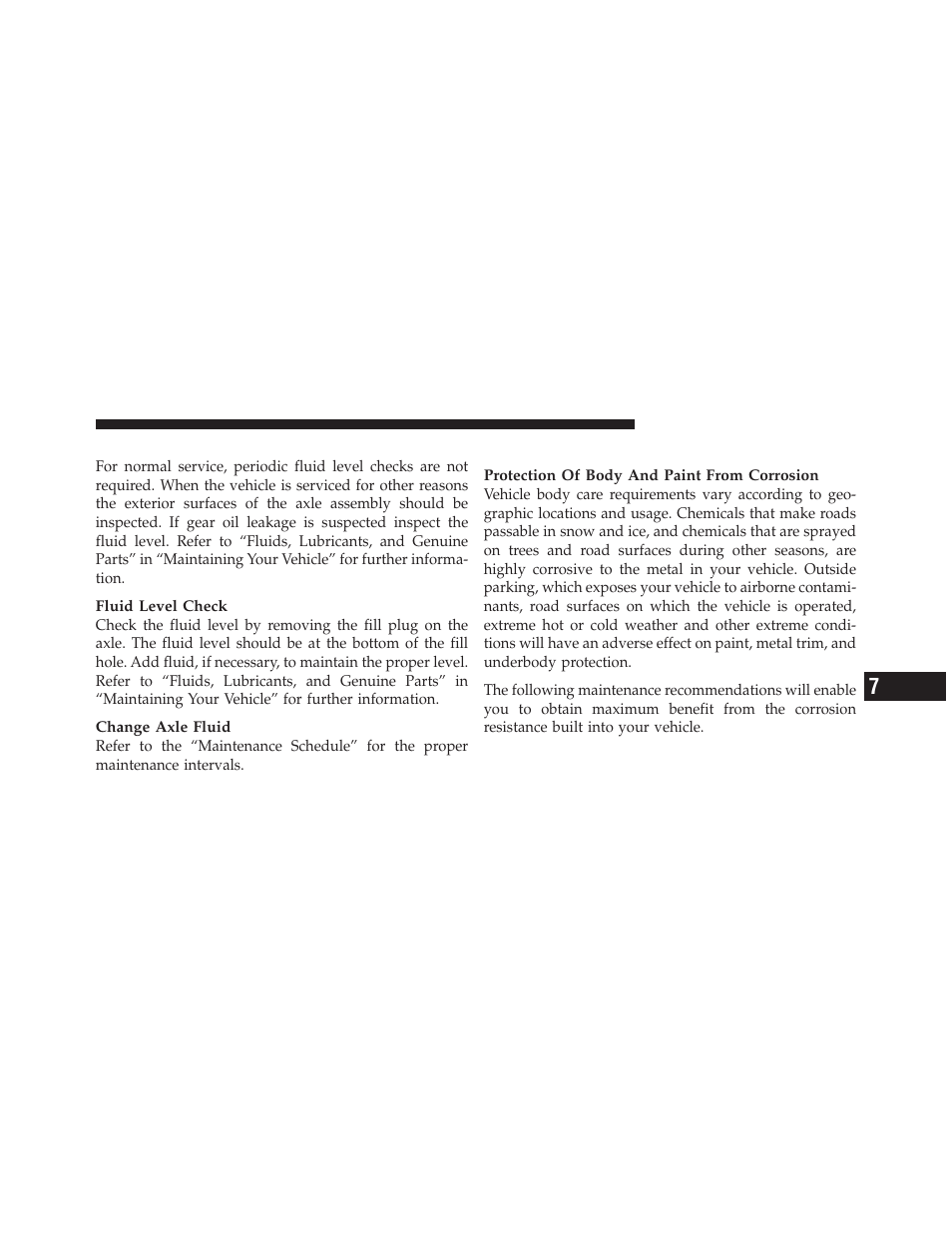 For normal service, periodic fluid level checks are not required. When the vehicle is serviced for other reasons the exterior surfaces of the axle assembly should be inspected. If gear oil leakage is suspected inspect the fluid level. Refer to “Fluids, Lubricants, and Genuine Parts” in “Maintaining Your Vehicle” for further information.

Fluid Level Check
Check the fluid level by removing the fill plug on the axle. The fluid level should be at the bottom of the fill hole. Add fluid, if necessary, to maintain the proper level. Refer to “Fluids, Lubricants, and Genuine Parts” in “Maintaining Your Vehicle” for further information.

Change Axle Fluid
Refer to the “Maintenance Schedule” for the proper maintenance intervals.

Protection Of Body And Paint From Corrosion
Vehicle body care requirements vary according to geographic locations and usage. Chemicals that make roads passable in snow and ice, and chemicals that are sprayed on trees and road surfaces during other seasons, are highly corrosive to the metal in your vehicle. Outside parking, which exposes your vehicle to airborne contaminants, road surfaces on which the vehicle is operated, extreme hot or cold weather and other extreme conditions will have an adverse effect on paint, metal trim, and underbody protection.

The following maintenance recommendations will enable you to obtain maximum benefit from the corrosion resistance built into your vehicle.

7